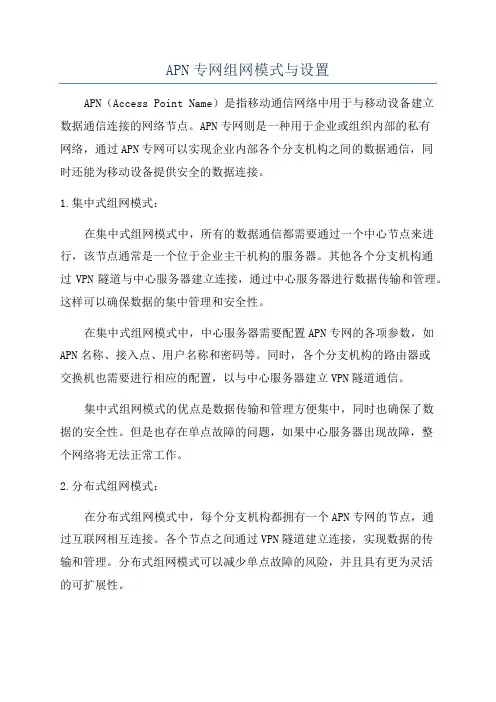 APN专网组网模式与设置

APN（Access Point Name）是指移动通信网络中用于与移动设备建立数据通信连接的网络节点。APN专网则是一种用于企业或组织内部的私有网络，通过APN专网可以实现企业内部各个分支机构之间的数据通信，同时还能为移动设备提供安全的数据连接。

1.集中式组网模式：

在集中式组网模式中，所有的数据通信都需要通过一个中心节点来进行，该节点通常是一个位于企业主干机构的服务器。其他各个分支机构通过VPN隧道与中心服务器建立连接，通过中心服务器进行数据传输和管理。这样可以确保数据的集中管理和安全性。

在集中式组网模式中，中心服务器需要配置APN专网的各项参数，如APN名称、接入点、用户名称和密码等。同时，各个分支机构的路由器或交换机也需要进行相应的配置，以与中心服务器建立VPN隧道通信。

集中式组网模式的优点是数据传输和管理方便集中，同时也确保了数据的安全性。但是也存在单点故障的问题，如果中心服务器出现故障，整个网络将无法正常工作。

2.分布式组网模式：

在分布式组网模式中，每个分支机构都拥有一个APN专网的节点，通过互联网相互连接。各个节点之间通过VPN隧道建立连接，实现数据的传输和管理。分布式组网模式可以减少单点故障的风险，并且具有更为灵活的可扩展性。